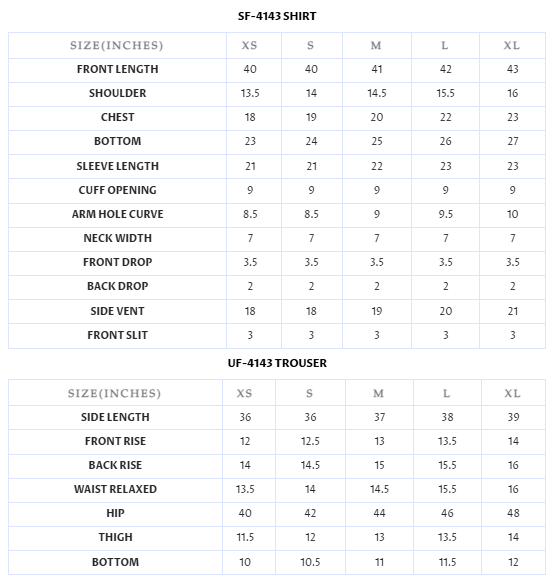 SF-4143 SHIRT

| SIZE(INCHES) | XS | S | M | L | XL |
|---|---|---|---|---|---|
| FRONT LENGTH | 40 | 40 | 41 | 42 | 43 |
| SHOULDER | 13.5 | 14 | 14.5 | 15.5 | 16 |
| CHEST | 18 | 19 | 20 | 22 | 23 |
| BOTTOM | 23 | 24 | 25 | 26 | 27 |
| SLEEVE LENGTH | 21 | 21 | 22 | 23 | 23 |
| CUFF OPENING | 9 | 9 | 9 | 9 | 9 |
| ARM HOLE CURVE | 8.5 | 8.5 | 9 | 9.5 | 10 |
| NECK WIDTH | 7 | 7 | 7 | 7 | 7 |
| FRONT DROP | 3.5 | 3.5 | 3.5 | 3.5 | 3.5 |
| BACK DROP | 2 | 2 | 2 | 2 | 2 |
| SIDE VENT | 18 | 18 | 19 | 20 | 21 |
| FRONT SLIT | 3 | 3 | 3 | 3 | 3 |

UF-4143 TROUSER

| SIZE(INCHES) | XS | S | M | L | XL |
|---|---|---|---|---|---|
| SIDE LENGTH | 36 | 36 | 37 | 38 | 39 |
| FRONT RISE | 12 | 12.5 | 13 | 13.5 | 14 |
| BACK RISE | 14 | 14.5 | 15 | 15.5 | 16 |
| WAIST RELAXED | 13.5 | 14 | 14.5 | 15.5 | 16 |
| HIP | 40 | 42 | 44 | 46 | 48 |
| THIGH | 11.5 | 12 | 13 | 13.5 | 14 |
| BOTTOM | 10 | 10.5 | 11 | 11.5 | 12 |